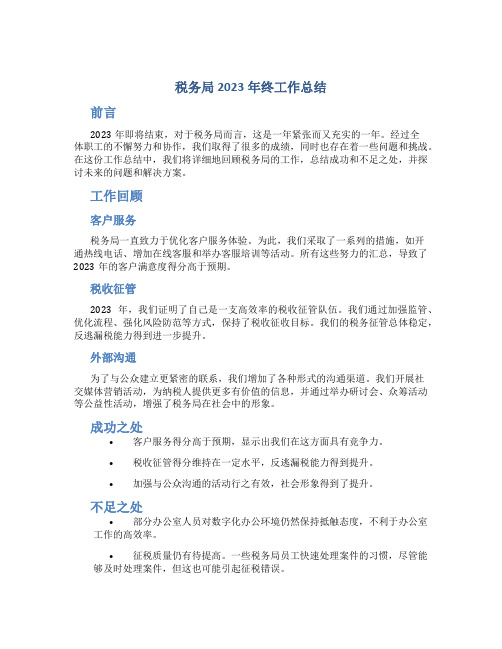 税务局 2023 年终工作总结

前言

2023 年即将结束，对于税务局而言，这是一年紧张而又充实的一年。经过全体职工的不懈努力和协作，我们取得了很多的成绩，同时也存在着一些问题和挑战。在这份工作总结中，我们将详细地回顾税务局的工作，总结成功和不足之处，并探讨未来的问题和解决方案。

工作回顾

客户服务

税务局一直致力于优化客户服务体验。为此，我们采取了一系列的措施，如开通热线电话、增加在线客服和举办客服培训等活动。所有这些努力的汇总，导致了 2023 年的客户满意度得分高于预期。

税收征管

2023 年，我们证明了自己是一支高效率的税收征管队伍。我们通过加强监管、优化流程、强化风险防范等方式，保持了税收征收目标。我们的税务征管总体稳定，反逃漏税能力得到进一步提升。

外部沟通

为了与公众建立更紧密的联系，我们增加了各种形式的沟通渠道。我们开展社交媒体营销活动，为纳税人提供更多有价值的信息，并通过举办研讨会、众筹活动等公益性活动，增强了税务局在社会中的形象。

成功之处

• 客户服务得分高于预期，显示出我们在这方面具有竞争力。

• 税收征管得分维持在一定水平，反逃漏税能力得到提升。

• 加强与公众沟通的活动行之有效，社会形象得到了提升。

不足之处

• 部分办公室人员对数字化办公环境仍然保持抵触态度，不利于办公室工作的高效率。

• 征税质量仍有待提高。一些税务局员工快速处理案件的习惯，尽管能够及时处理案件，但这也可能引起征税错误。